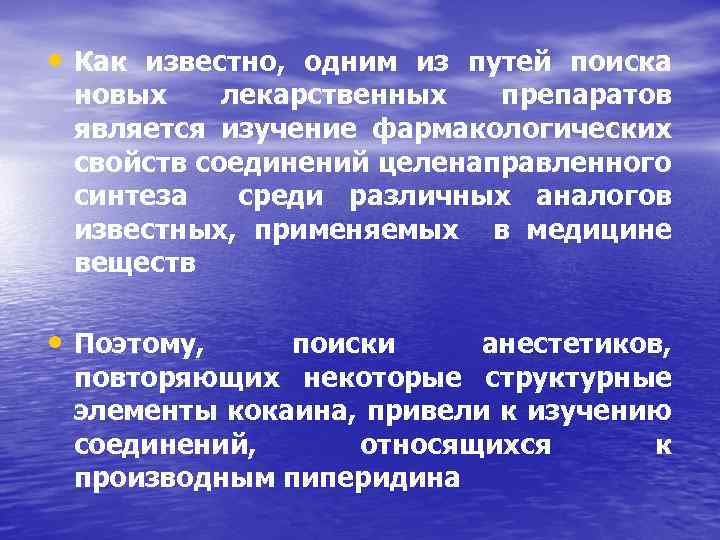 • Как известно, одним из путей поиска новых лекарственных препаратов является изучение фармакологических свойств соединений целенаправленного синтеза среди различных аналогов известных, применяемых в медицине веществ

• Поэтому, поиски анестетиков, повторяющих некоторые структурные элементы кокаина, привели к изучению соединений, относящихся к производным пиперидина